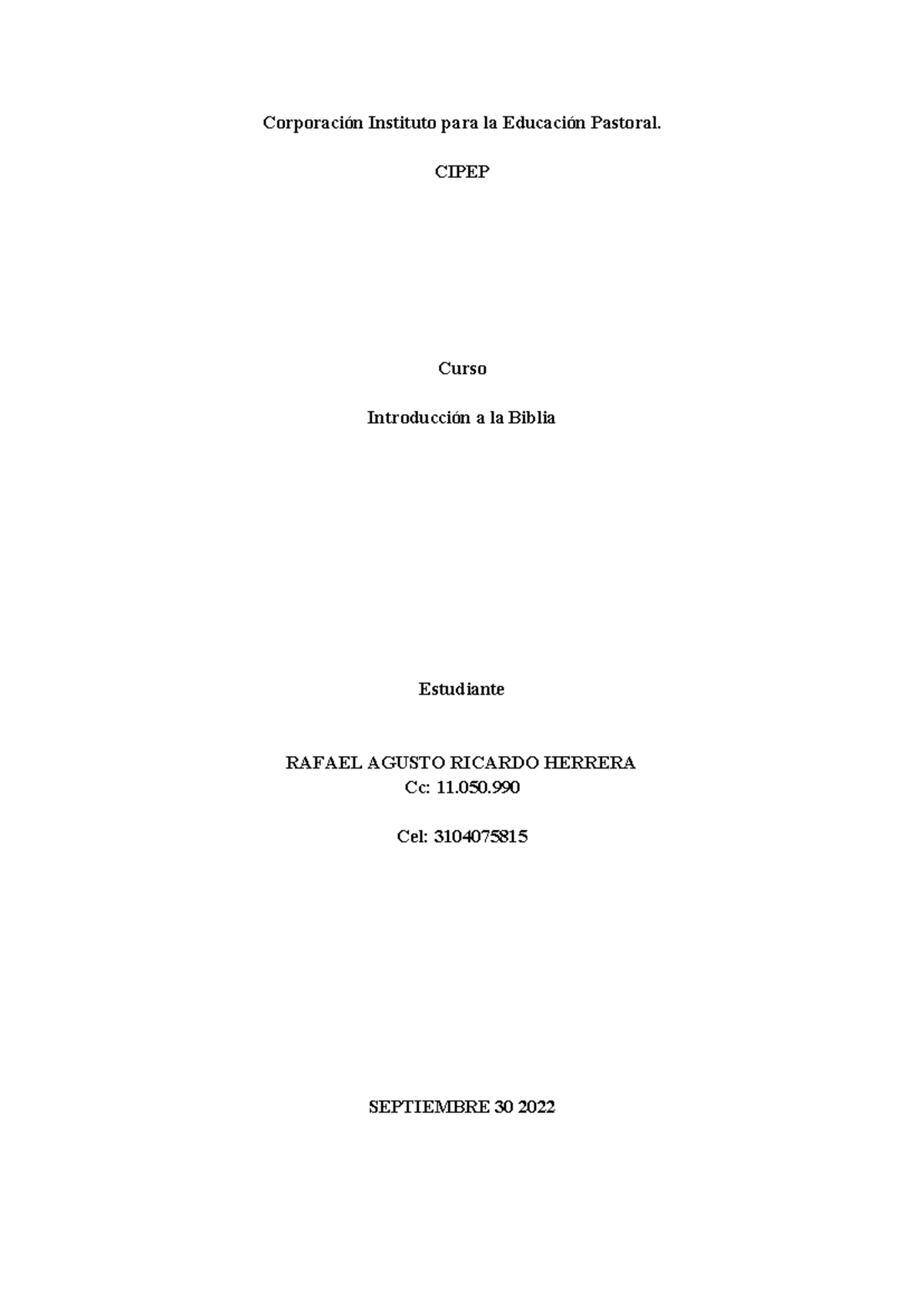 Corporación Instituto para la Educación Pastoral.

CIPEP

Curso

Introducción a la Biblia

Estudiante

RAFAEL AGUSTO RICARDO HERRERA
Cc: 11.050.990

Cel: 3104075815

SEPTIEMBRE 30 2022